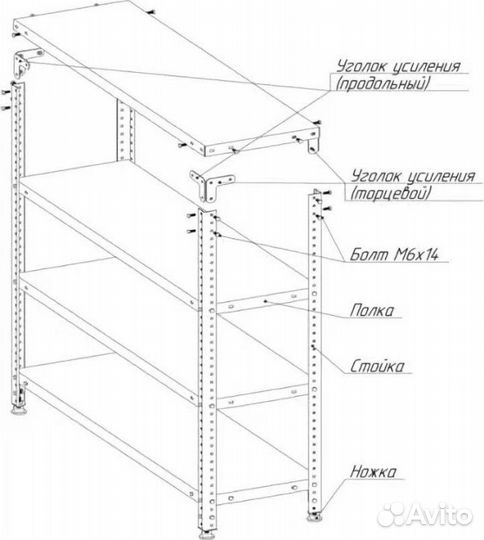 Уголок усиления
(продольный)

Уголок усиления
(торцевой)

Болт М6х14

Полка

Стойка

Ножка

Avito